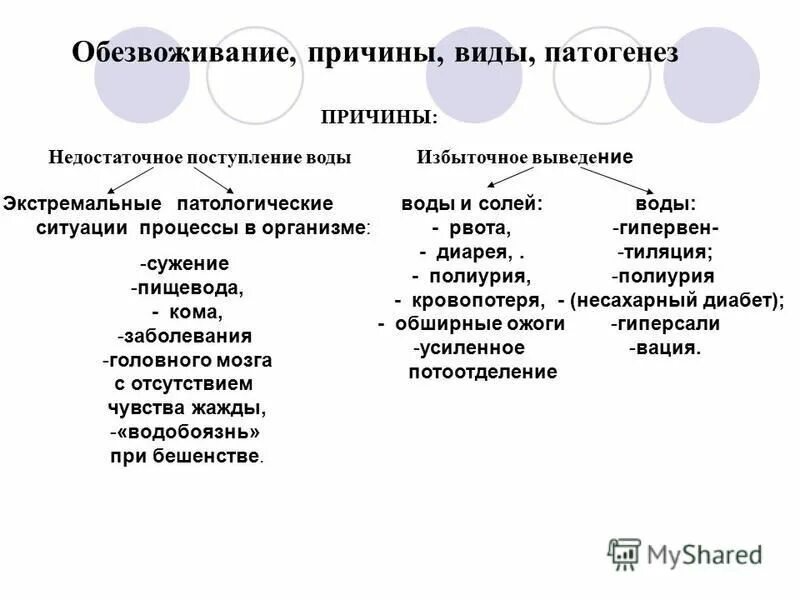 Обезвоживание, причины, виды, патогенез

ПРИЧИНЫ:

Недостаточное поступление воды

Экстремальные ситуации

патологические процессы в организме:

-сужение
-пищевода,
- кома,
-заболевания
-головного мозга
с отсутствием
чувства жажды,
-«водобоязнь»
при бешенстве.

Избыточное выведение

воды и солей:
- рвота,
- диарея, .
- полиурия,
- кровопотеря,
- обширные ожоги
-усиленное
потоотделение

воды:
-гипервен-
-тиляция;
-полиурия
- (несахарный диабет);
-гиперсали
-вация.

MyShared